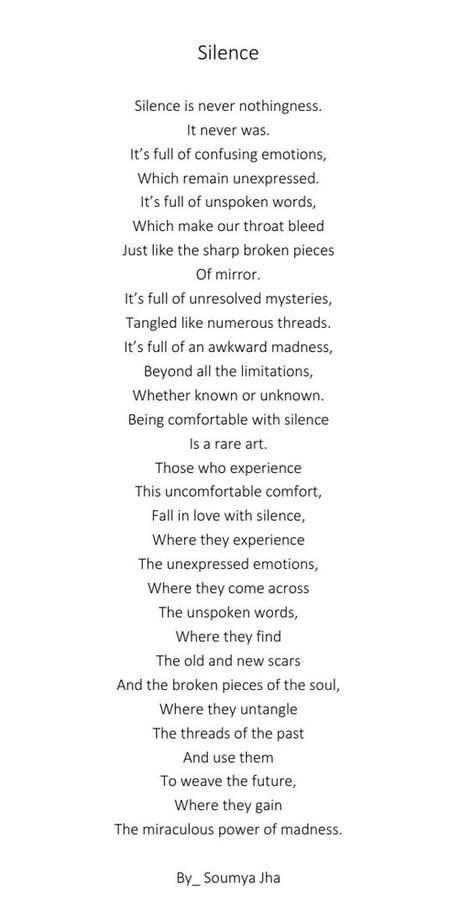 Silence

Silence is never nothingness.
It never was.
It's full of confusing emotions,
Which remain unexpressed.
It's full of unspoken words,
Which make our throat bleed
Just like the sharp broken pieces
Of mirror.
It's full of unresolved mysteries,
Tangled like numerous threads.
It's full of an awkward madness,
Beyond all the limitations,
Whether known or unknown.
Being comfortable with silence
Is a rare art.
Those who experience
This uncomfortable comfort,
Fall in love with silence,
Where they experience
The unexpressed emotions,
Where they come across
The unspoken words,
Where they find
The old and new scars
And the broken pieces of the soul,
Where they untangle
The threads of the past
And use them
To weave the future,
Where they gain
The miraculous power of madness.

By_ Soumya Jha